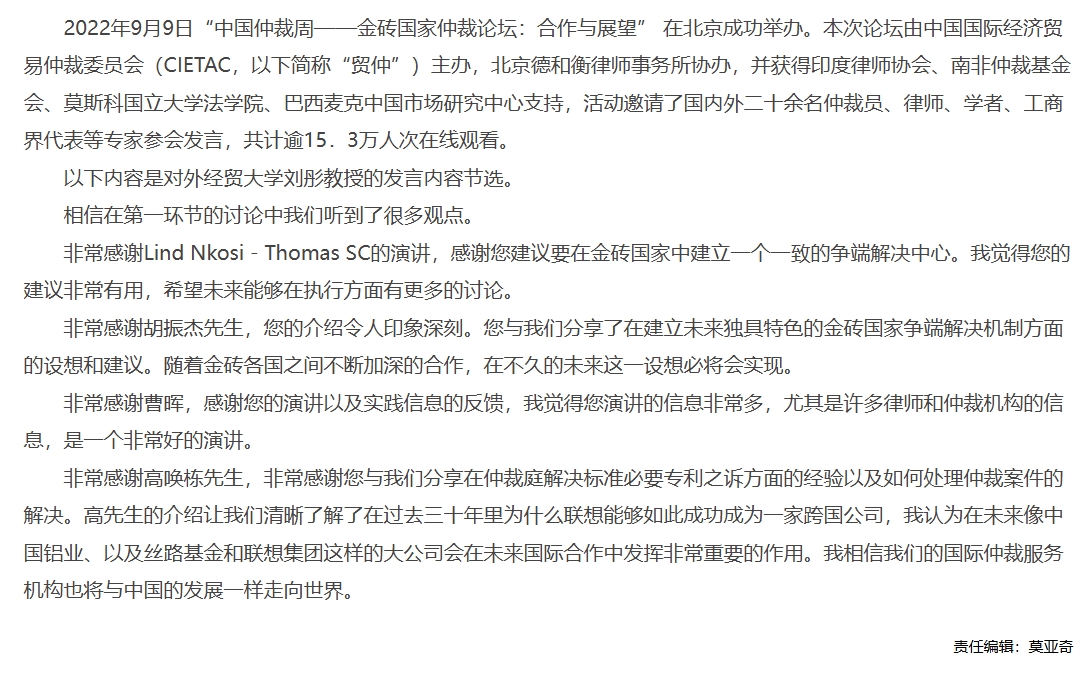 2022年9月9日“中国仲裁周——金砖国家仲裁论坛：合作与展望” 在北京成功举办。本次论坛由中国国际经济贸易仲裁委员会（CIETAC，以下简称“贸仲”）主办，北京德和衡律师事务所协办，并获得印度律师协会、南非仲裁基金会、莫斯科国立大学法学院、巴西麦克中国市场研究中心支持，活动邀请了国内外二十余名仲裁员、律师、学者、工商界代表等专家参会发言，共计逾15．3万人次在线观看。

以下内容是对外经贸大学刘彤教授的发言内容节选。

相信在第一环节的讨论中我们听到了很多观点。

非常感谢Lind Nkosi - Thomas SC的演讲，感谢您建议要在金砖国家中建立一个一致的争端解决中心。我觉得您的建议非常有用，希望未来能够在执行方面有更多的讨论。

非常感谢胡振杰先生，您的介绍令人印象深刻。您与我们分享了在建立未来独具特色的金砖国家争端解决机制方面的设想和建议。随着金砖各国之间不断加深的合作，在不久的未来这一设想必将会实现。

非常感谢曹晖，感谢您的演讲以及实践信息的反馈，我觉得您演讲的信息非常多，尤其是许多律师和仲裁机构的信息，是一个非常好的演讲。

非常感谢高唤栋先生，非常感谢您与我们分享在仲裁庭解决标准必要专利之诉方面的经验以及如何处理仲裁案件的解决。高先生的介绍让我们清晰了解了在过去三十年里为什么联想能够如此成功成为一家跨国公司，我认为在未来像中国铝业、以及丝路基金和联想集团这样的大公司会在未来国际合作中发挥非常重要的作用。我相信我们的国际仲裁服务机构也将与中国的发展一样走向世界。

责任编辑：莫亚奇